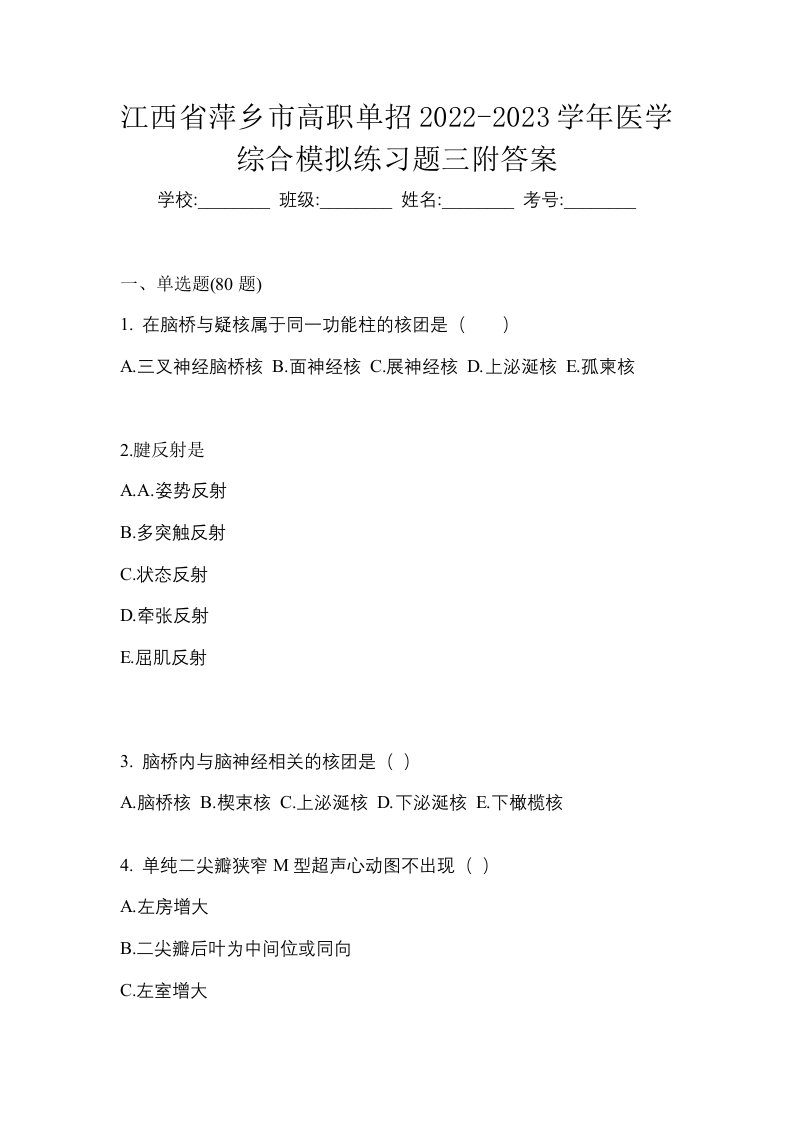 江西省萍乡市高职单招2022-2023学年医学综合模拟练习题三附答案

学校:________ 班级:________ 姓名:________ 考号:________

一、单选题(80 题)

1. 在脑桥与疑核属于同一功能柱的核团是（　　）

A.三叉神经脑桥核 B.面神经核 C.展神经核 D.上泌涎核 E.孤束核

2.腱反射是

A.A.姿势反射

B.多突触反射

C.状态反射

D.牵张反射

E.屈肌反射

3. 脑桥内与脑神经相关的核团是（ ）

A.脑桥核 B.楔束核 C.上泌涎核 D.下泌涎核 E.下橄榄核

4. 单纯二尖瓣狭窄 M 型超声心动图不出现（ ）

A.左房增大

B.二尖瓣后叶为中间位或同向

C.左室增大